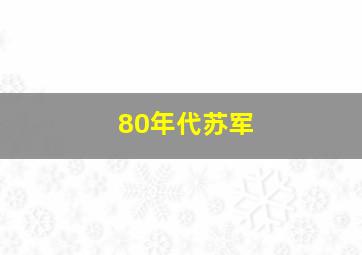 80年代苏军